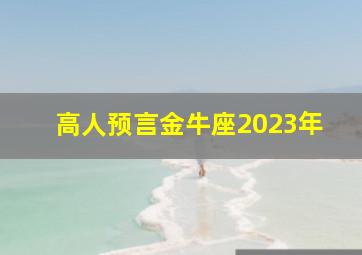 高人预言金牛座2023年